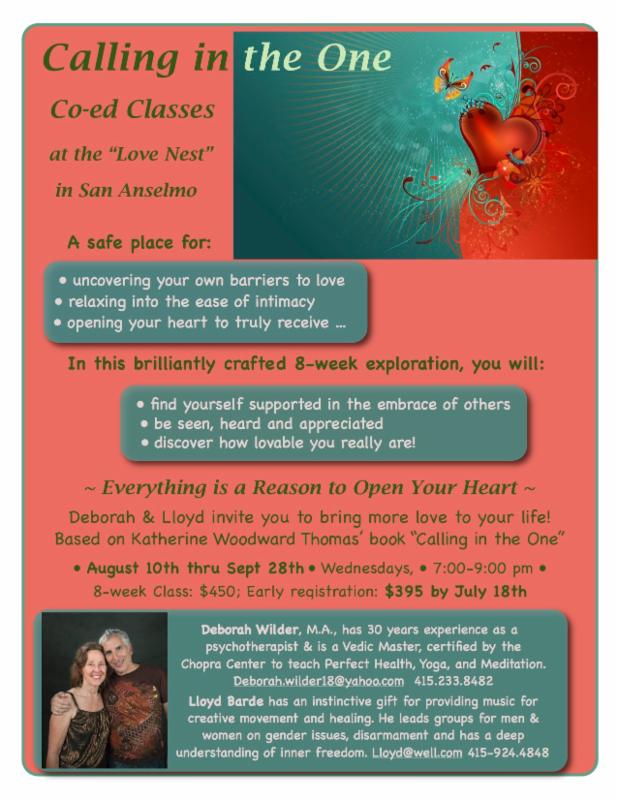 Calling in the One

Co-ed Classes

at the "Love Nest"

in San Anselmo

A safe place for:

• uncovering your own barriers to love
• relaxing into the ease of intimacy
• opening your heart to truly receive ...

In this brilliantly crafted 8-week exploration, you will:

• find yourself supported in the embrace of others
• be seen, heard and appreciated
• discover how lovable you really are!

~ Everything is a Reason to Open Your Heart ~

Deborah & Lloyd invite you to bring more love to your life! Based on Katherine Woodward Thomas' book "Calling in the One"

• August 10th thru Sept 28th • Wednesdays, • 7:00-9:00 pm •
8-week Class: $450; Early registration: $395 by July 18th

Deborah Wilder, M.A., has 30 years experience as a psychotherapist & is a Vedic Master, certified by the Chopra Center to teach Perfect Health, Yoga, and Meditation. Deborah.wilder18@yahoo.com 415.233.8482

Lloyd Barde has an instinctive gift for providing music for creative movement and healing. He leads groups for men & women on gender issues, disarmament and has a deep understanding of inner freedom. Lloyd@well.com 415-924.4848